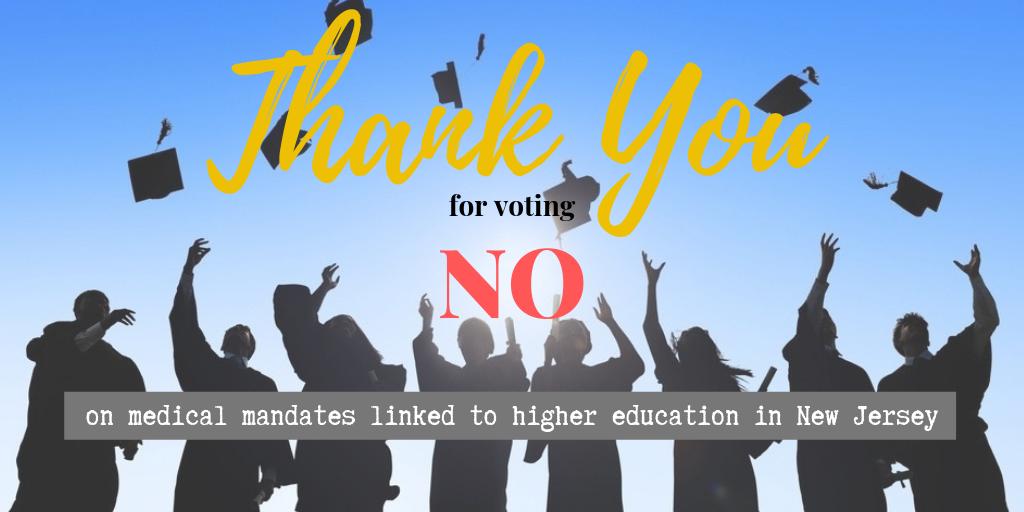 Thank You

for voting

NO

on medical mandates linked to higher education in New Jersey